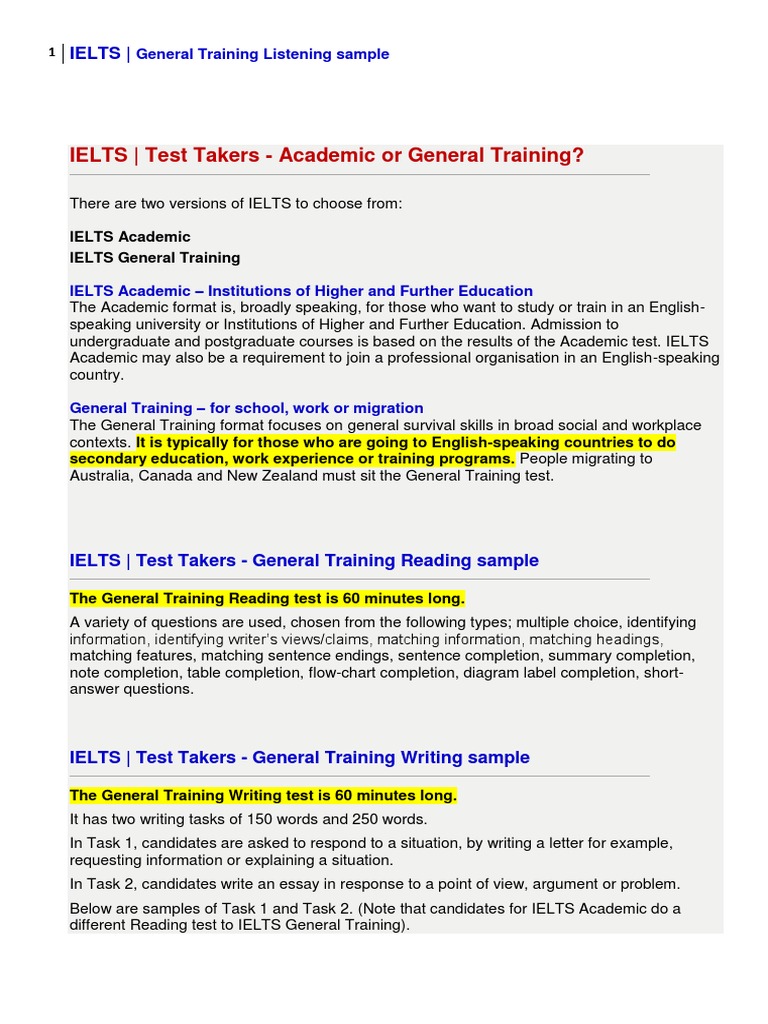 1 | IELTS | General Training Listening sample

IELTS | Test Takers - Academic or General Training?

There are two versions of IELTS to choose from:

IELTS Academic
IELTS General Training

IELTS Academic – Institutions of Higher and Further Education
The Academic format is, broadly speaking, for those who want to study or train in an English-speaking university or Institutions of Higher and Further Education. Admission to undergraduate and postgraduate courses is based on the results of the Academic test. IELTS Academic may also be a requirement to join a professional organisation in an English-speaking country.

General Training – for school, work or migration
The General Training format focuses on general survival skills in broad social and workplace contexts. It is typically for those who are going to English-speaking countries to do secondary education, work experience or training programs. People migrating to Australia, Canada and New Zealand must sit the General Training test.

IELTS | Test Takers - General Training Reading sample

The General Training Reading test is 60 minutes long.

A variety of questions are used, chosen from the following types; multiple choice, identifying information, identifying writer's views/claims, matching information, matching headings, matching features, matching sentence endings, sentence completion, summary completion, note completion, table completion, flow-chart completion, diagram label completion, short-answer questions.

IELTS | Test Takers - General Training Writing sample

The General Training Writing test is 60 minutes long.

It has two writing tasks of 150 words and 250 words.

In Task 1, candidates are asked to respond to a situation, by writing a letter for example, requesting information or explaining a situation.

In Task 2, candidates write an essay in response to a point of view, argument or problem.

Below are samples of Task 1 and Task 2. (Note that candidates for IELTS Academic do a different Reading test to IELTS General Training).